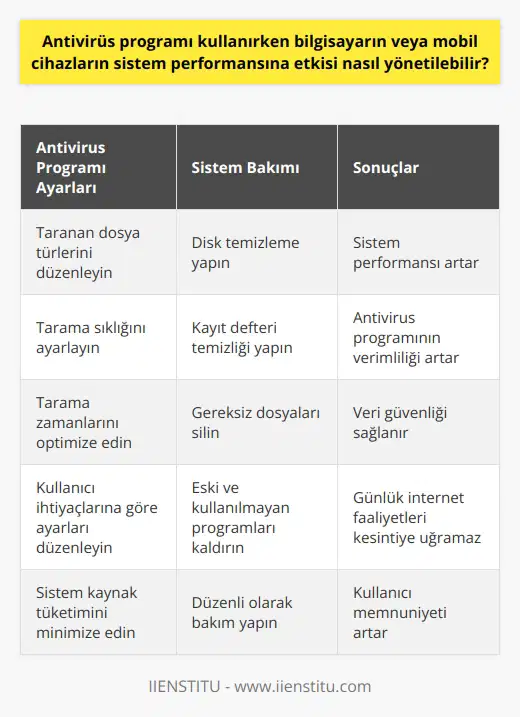 Antivirüs programı kullanırken bilgisayarın veya mobil cihazların sistem performansına etkisi nasıl yönetilebilir?

| Antivirus Programı Ayarları | Sistem Bakımı | Sonuçlar |
|---|---|---|
| Taranan dosya türlerini düzenleyin | Disk temizleme yapın | Sistem performansı artar |
| Tarama sıklığını ayarlayın | Kayıt defteri temizliği yapın | Antivirus programının verimliliği artar |
| Tarama zamanlarını optimize edin | Gereksiz dosyaları silin | Veri güvenliği sağlanır |
| Kullanıcı ihtiyaçlarına göre ayarları düzenleyin | Eski ve kullanılmayan programları kaldırın | Günlük internet faaliyetleri kesintiye uğramaz |
| Sistem kaynak tüketimini minimize edin | Düzenli olarak bakım yapın | Kullanıcı memnuniyeti artar |

IIENSTITU - www.iienstitu.com